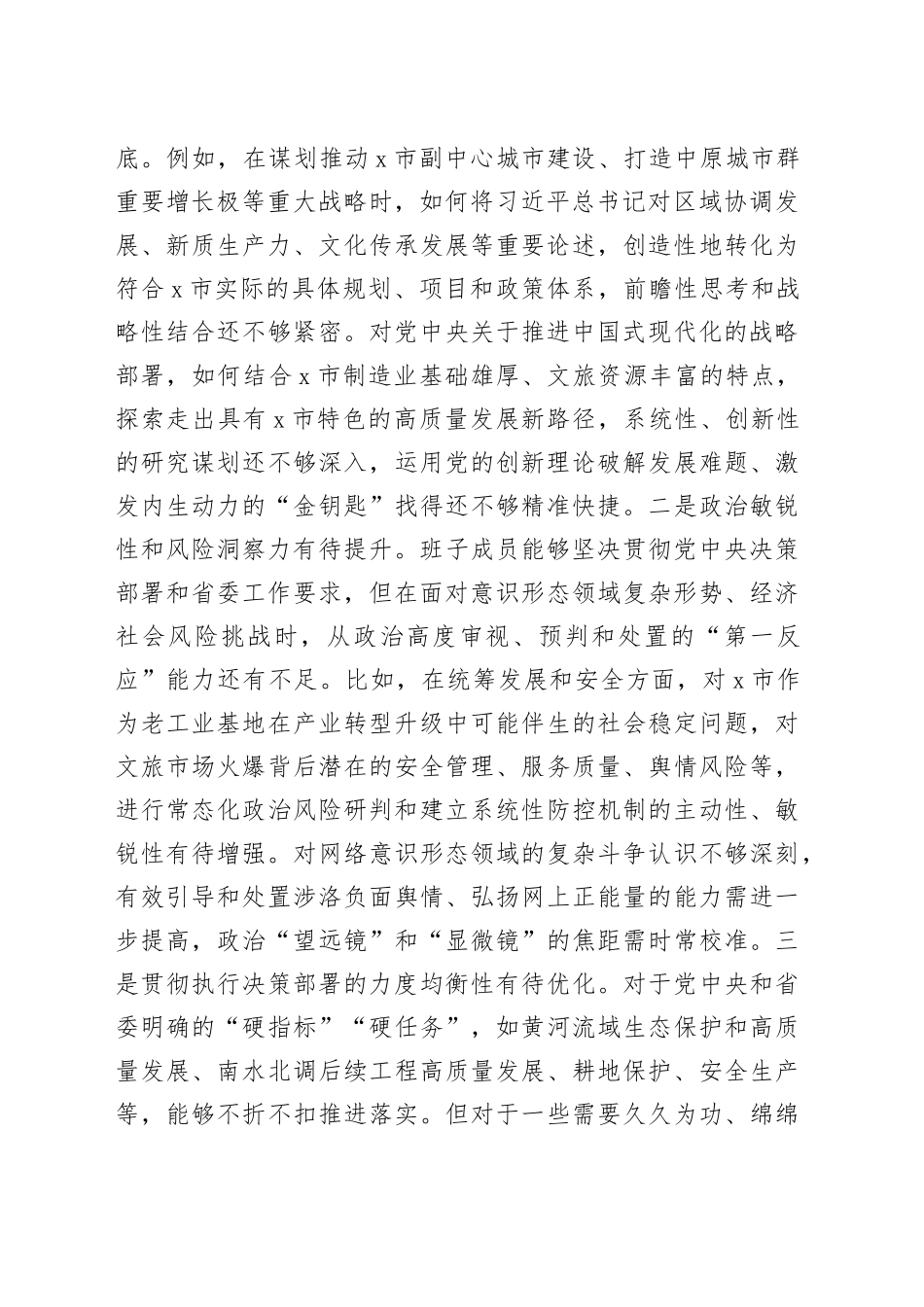 底。例如，在谋划推动 x 市副中心城市建设、打造中原城市群重要增长极等重大战略时，如何将习近平总书记对区域协调发展、新质生产力、文化传承发展等重要论述，创造性地转化为符合 x 市实际的具体规划、项目和政策体系，前瞻性思考和战略性结合还不够紧密。对党中央关于推进中国式现代化的战略部署，如何结合 x 市制造业基础雄厚、文旅资源丰富的特点，探索走出具有 x 市特色的高质量发展新路径，系统性、创新性的研究谋划还不够深入，运用党的创新理论破解发展难题、激发内生动力的“金钥匙”找得还不够精准快捷。二是政治敏锐性和风险洞察力有待提升。班子成员能够坚决贯彻党中央决策部署和省委工作要求，但在面对意识形态领域复杂形势、经济社会风险挑战时，从政治高度审视、预判和处置的“第一反应”能力还有不足。比如，在统筹发展和安全方面，对 x 市作为老工业基地在产业转型升级中可能伴生的社会稳定问题，对文旅市场火爆背后潜在的安全管理、服务质量、舆情风险等，进行常态化政治风险研判和建立系统性防控机制的主动性、敏锐性有待增强。对网络意识形态领域的复杂斗争认识不够深刻，有效引导和处置涉洛负面舆情、弘扬网上正能量的能力需进一步提高，政治“望远镜”和“显微镜”的焦距需时常校准。三是贯彻执行决策部署的力度均衡性有待优化。对于党中央和省委明确的“硬指标”“硬任务”，如黄河流域生态保护和高质量发展、南水北调后续工程高质量发展、耕地保护、安全生产等，能够不折不扣推进落实。但对于一些需要久久为功、绵绵